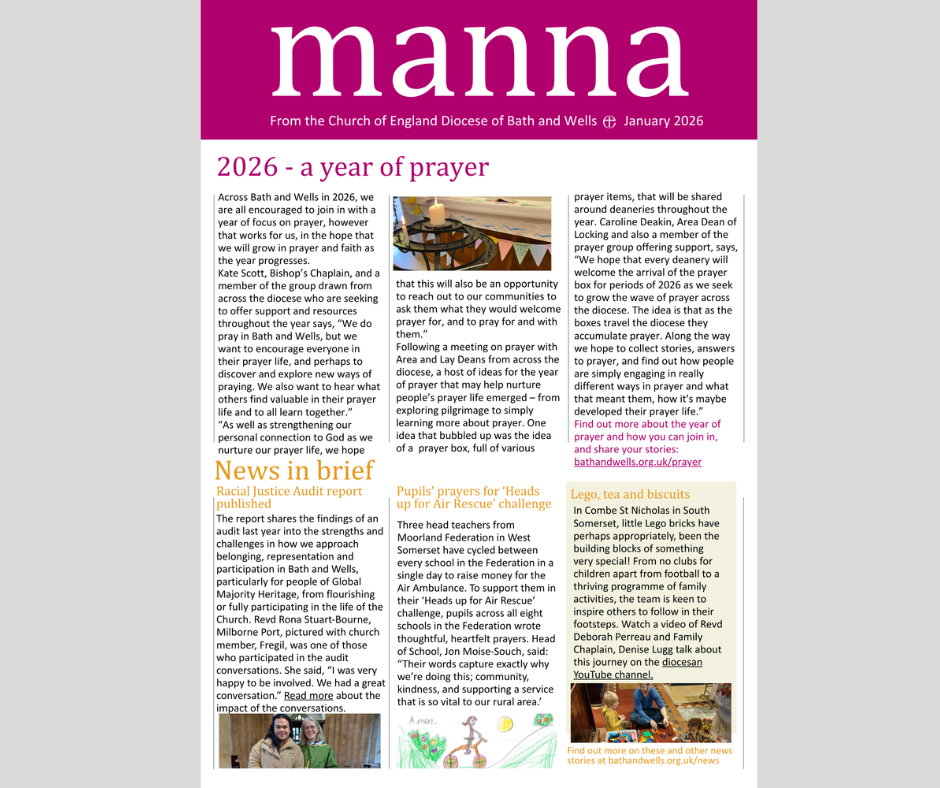 manna

From the Church of England Diocese of Bath and Wells January 2026

2026 - a year of prayer

Across Bath and Wells in 2026, we are all encouraged to join in with a year of focus on prayer, however that works for us, in the hope that we will grow in prayer and faith as the year progresses.
Kate Scott, Bishop's Chaplain, and a member of the group drawn from across the diocese who are seeking to offer support and resources throughout the year says, "We do pray in Bath and Wells, but we want to encourage everyone in their prayer life, and perhaps to discover and explore new ways of praying. We also want to hear what others find valuable in their prayer life and to all learn together."
"As well as strengthening our personal connection to God as we nurture our prayer life, we hope that this will also be an opportunity to reach out to our communities to ask them what they would welcome prayer for, and to pray for and with them."
Following a meeting on prayer with Area and Lay Deans from across the diocese, a host of ideas for the year of prayer that may help nurture people's prayer life emerged – from exploring pilgrimage to simply learning more about prayer. One idea that bubbled up was the idea of a prayer box, full of various prayer items, that will be shared around deaneries throughout the year. Caroline Deakin, Area Dean of Locking and also a member of the prayer group offering support, says, "We hope that every deanery will welcome the arrival of the prayer box for periods of 2026 as we seek to grow the wave of prayer across the diocese. The idea is that as the boxes travel the diocese they accumulate prayer. Along the way we hope to collect stories, answers to prayer, and find out how people are simply engaging in really different ways in prayer and what that meant them, how it's maybe developed their prayer life."
Find out more about the year of prayer and how you can join in, and share your stories: bathandwells.org.uk/prayer

News in brief

Racial Justice Audit report published

The report shares the findings of an audit last year into the strengths and challenges in how we approach belonging, representation and participation in Bath and Wells, particularly for people of Global Majority Heritage, from flourishing or fully participating in the life of the Church. Revd Rona Stuart-Bourne, Milborne Port, pictured with church member, Fregil, was one of those who participated in the audit conversations. She said, "I was very happy to be involved. We had a great conversation." Read more about the impact of the conversations.

Pupils' prayers for 'Heads up for Air Rescue' challenge

Three head teachers from Moorland Federation in West Somerset have cycled between every school in the Federation in a single day to raise money for the Air Ambulance. To support them in their 'Heads up for Air Rescue' challenge, pupils across all eight schools in the Federation wrote thoughtful, heartfelt prayers. Head of School, Jon Moise-Souch, said: "Their words capture exactly why we're doing this; community, kindness, and supporting a service that is so vital to our rural area.'

A men.

Lego, tea and biscuits

In Combe St Nicholas in South Somerset, little Lego bricks have perhaps appropriately, been the building blocks of something very special! From no clubs for children apart from football to a thriving programme of family activities, the team is keen to inspire others to follow in their footsteps. Watch a video of Revd Deborah Perreau and Family Chaplain, Denise Lugg talk about this journey on the diocesan YouTube channel.

Find out more on these and other news stories at bathandwells.org.uk/news